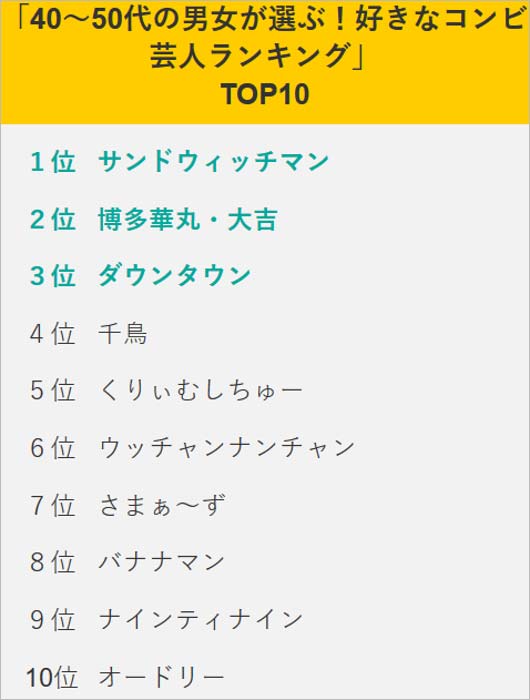 「40～50代の男女が選ぶ！好きなコンビ芸人ランキング」
TOP10

1位　サンドウィッチマン

2位　博多華丸・大吉

3位　ダウンタウン

4位　千鳥

5位　くりぃむしちゅー

6位　ウッチャンナンチャン

7位　さまぁ～ず

8位　バナナマン

9位　ナインティナイン

10位　オードリー